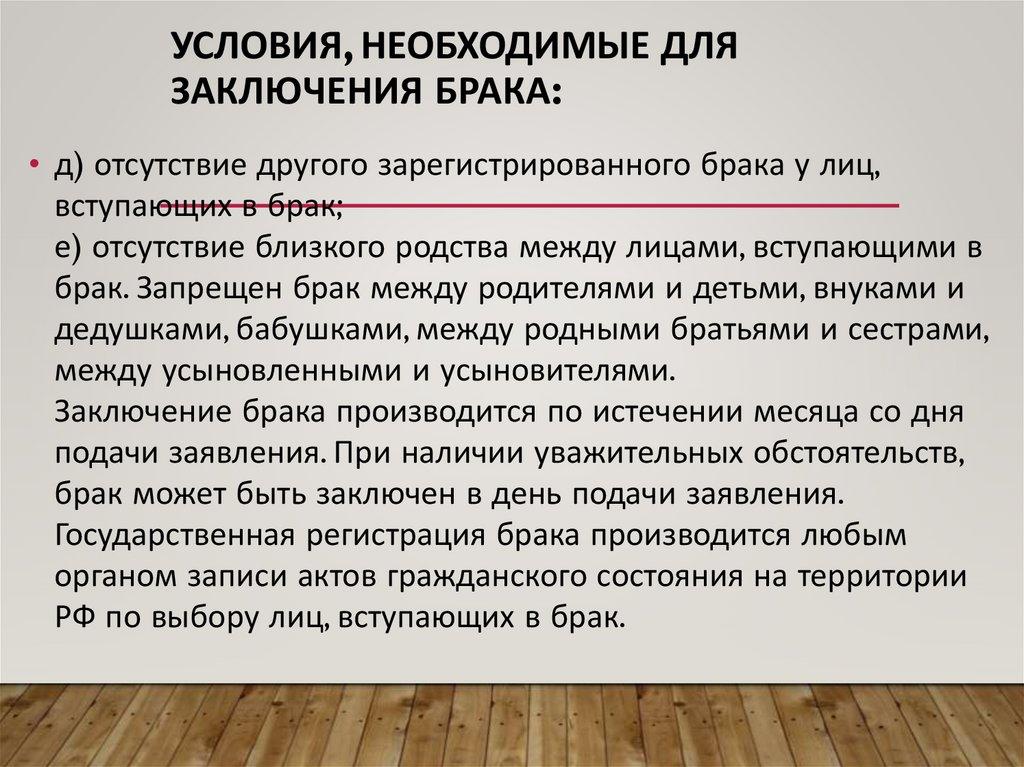 УСЛОВИЯ, НЕОБХОДИМЫЕ ДЛЯ ЗАКЛЮЧЕНИЯ БРАКА:

• д) отсутствие другого зарегистрированного брака у лиц, вступающих в брак;
е) отсутствие близкого родства между лицами, вступающими в брак. Запрещен брак между родителями и детьми, внуками и дедушками, бабушками, между родными братьями и сестрами, между усыновленными и усыновителями.
Заключение брака производится по истечении месяца со дня подачи заявления. При наличии уважительных обстоятельств, брак может быть заключен в день подачи заявления.
Государственная регистрация брака производится любым органом записи актов гражданского состояния на территории РФ по выбору лиц, вступающих в брак.